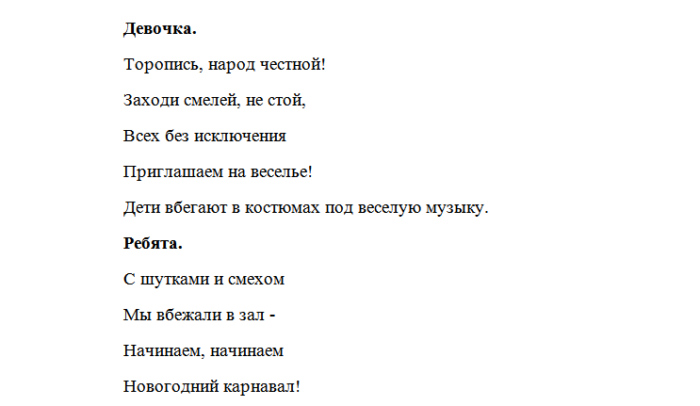 Девочка.

Торопись, народ честной!

Заходи смелей, не стой,

Всех без исключения

Приглашаем на веселье!

Дети вбегают в костюмах под веселую музыку.

Ребята.

С шутками и смехом

Мы вбежали в зал -

Начинаем, начинаем

Новогодний карнавал!